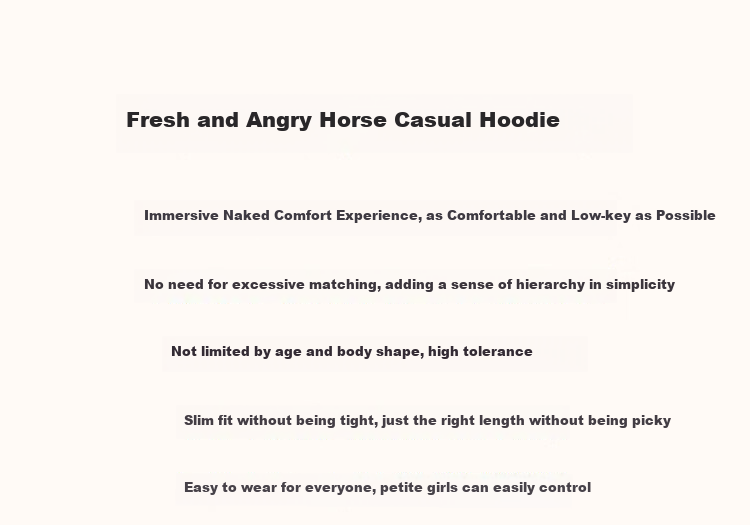 Fresh and Angry Horse Casual Hoodie

Immersive Naked Comfort Experience, as Comfortable and Low-key as Possible

No need for excessive matching, adding a sense of hierarchy in simplicity

Not limited by age and body shape, high tolerance

Slim fit without being tight, just the right length without being picky

Easy to wear for everyone, petite girls can easily control